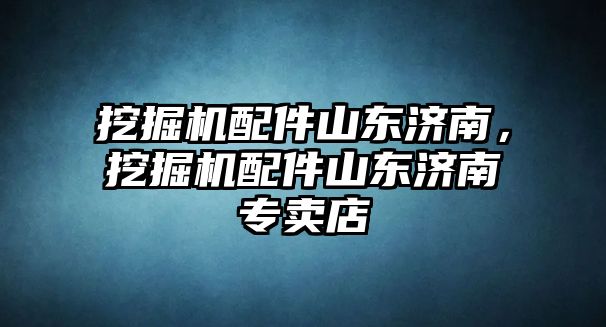 挖掘机配件山东济南，挖掘机配件山东济南专卖店